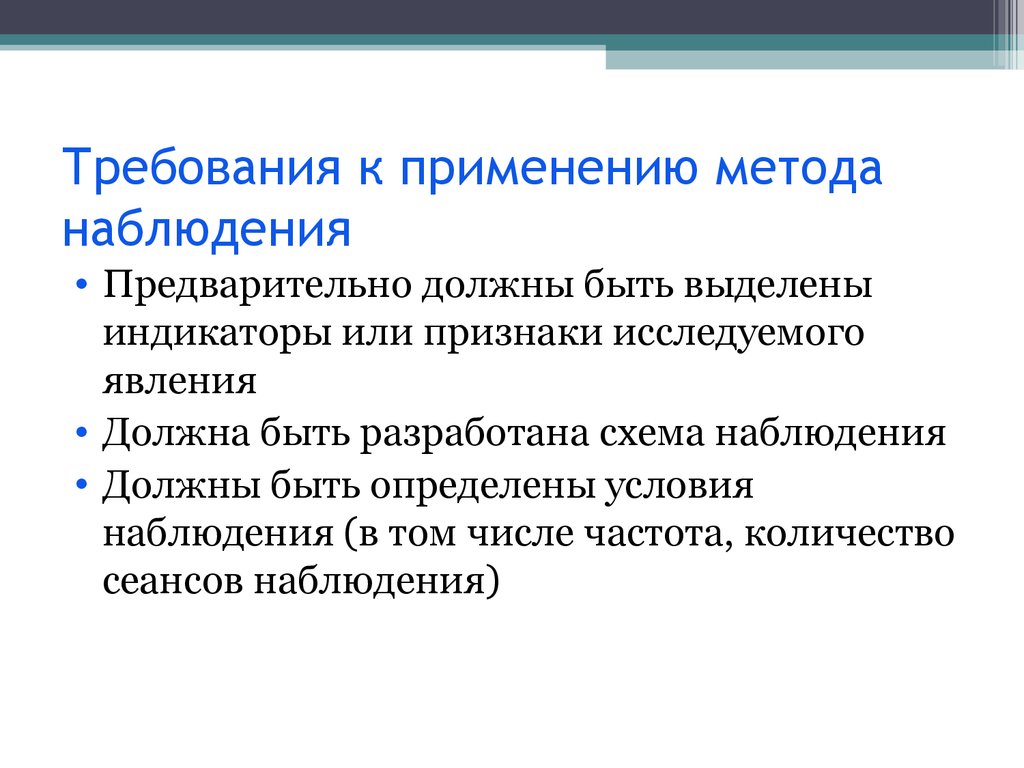 Требования к применению метода наблюдения

• Предварительно должны быть выделены индикаторы или признаки исследуемого явления
• Должна быть разработана схема наблюдения
• Должны быть определены условия наблюдения (в том числе частота, количество сеансов наблюдения)